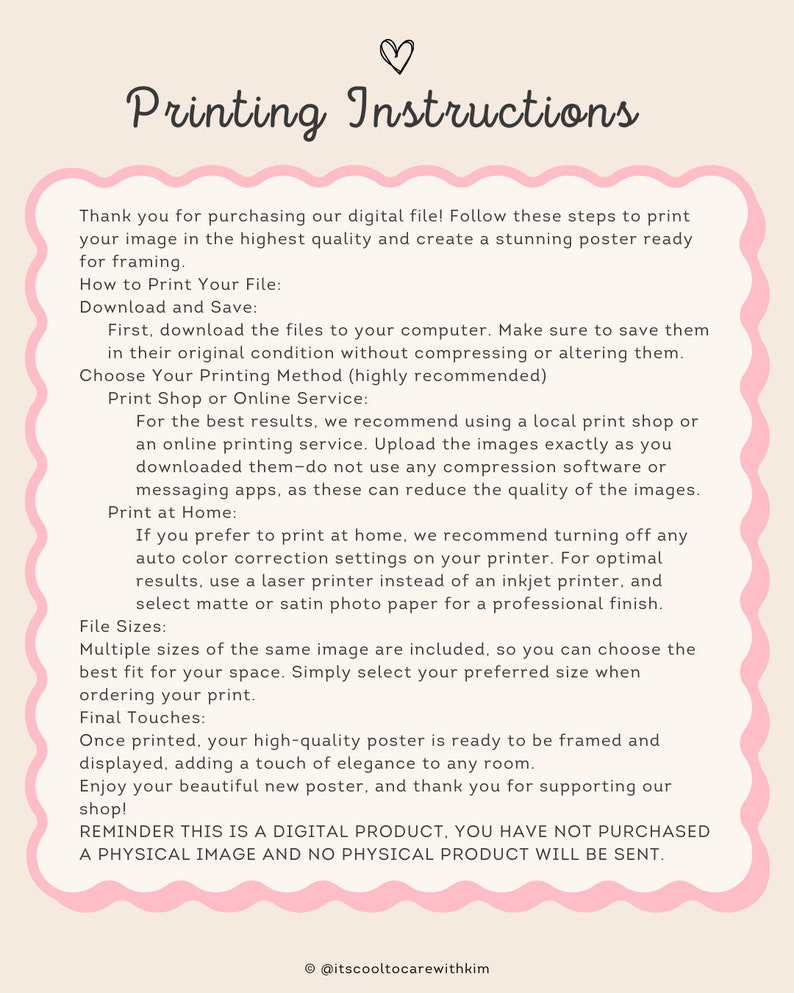 Printing Instructions

Thank you for purchasing our digital file! Follow these steps to print your image in the highest quality and create a stunning poster ready for framing.
How to Print Your File:
Download and Save:
First, download the files to your computer. Make sure to save them in their original condition without compressing or altering them.
Choose Your Printing Method (highly recommended)
Print Shop or Online Service:
For the best results, we recommend using a local print shop or an online printing service. Upload the images exactly as you downloaded them—do not use any compression software or messaging apps, as these can reduce the quality of the images.
Print at Home:
If you prefer to print at home, we recommend turning off any auto color correction settings on your printer. For optimal results, use a laser printer instead of an inkjet printer, and select matte or satin photo paper for a professional finish.
File Sizes:
Multiple sizes of the same image are included, so you can choose the best fit for your space. Simply select your preferred size when ordering your print.
Final Touches:
Once printed, your high-quality poster is ready to be framed and displayed, adding a touch of elegance to any room.
Enjoy your beautiful new poster, and thank you for supporting our shop!
REMINDER THIS IS A DIGITAL PRODUCT, YOU HAVE NOT PURCHASED A PHYSICAL IMAGE AND NO PHYSICAL PRODUCT WILL BE SENT.

© @itscooltocarewithkim